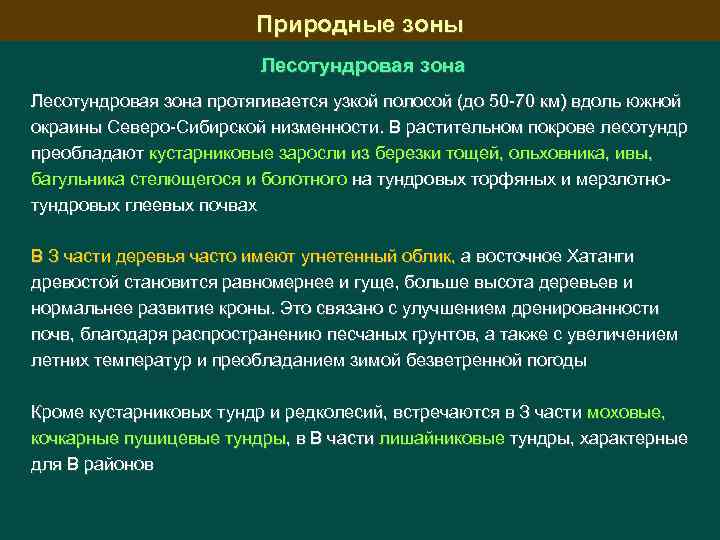 Природные зоны

Лесотундровая зона

Лесотундровая зона протягивается узкой полосой (до 50-70 км) вдоль южной окраины Северо-Сибирской низменности. В растительном покрове лесотундр преобладают кустарниковые заросли из березки тощей, ольховника, ивы, багульника стелющегося и болотного на тундровых торфяных и мерзлотно-тундровых глеевых почвах

В З части деревья часто имеют угнетенный облик, а восточное Хатанги древостой становится равномернее и гуще, больше высота деревьев и нормальнее развитие кроны. Это связано с улучшением дренированности почв, благодаря распространению песчаных грунтов, а также с увеличением летних температур и преобладанием зимой безветренной погоды

Кроме кустарниковых тундр и редколесий, встречаются в З части моховые, кочкарные пушицевые тундры, в В части лишайниковые тундры, характерные для В районов